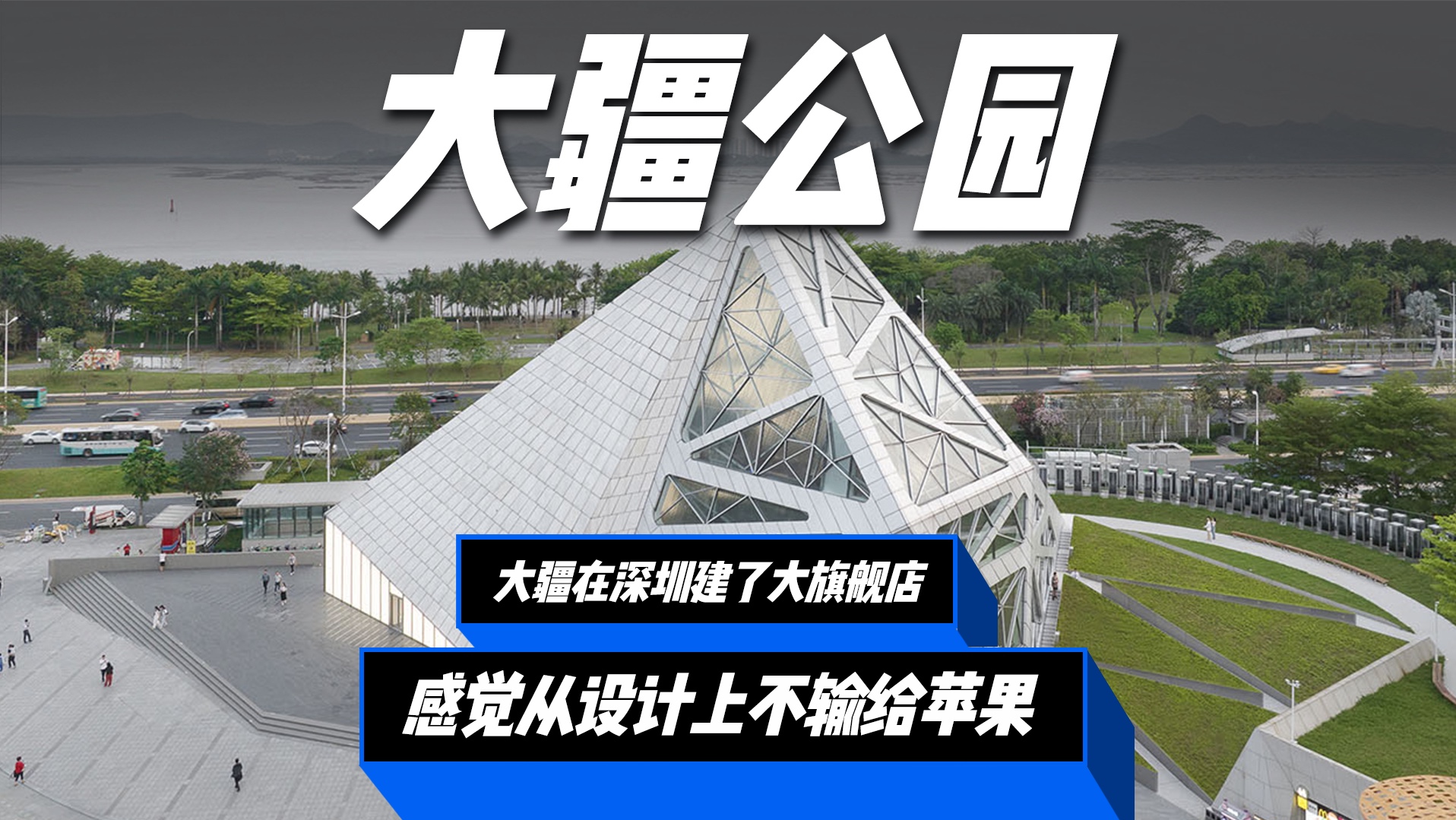 大疆公园

大疆在深圳建了大旗舰店

感觉从设计上不输给苹果